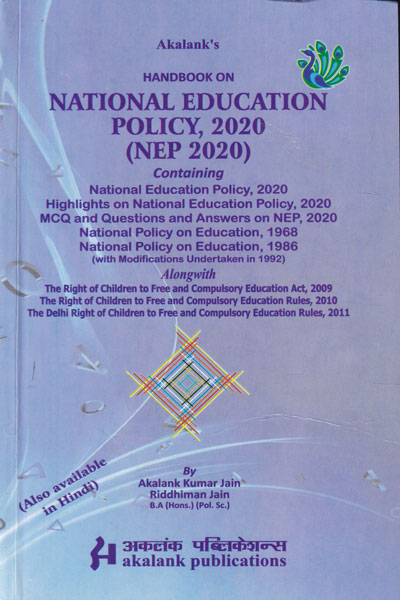 Akalank's

HANDBOOK ON

NATIONAL EDUCATION POLICY, 2020 (NEP 2020)

Containing

National Education Policy, 2020
Highlights on National Education Policy, 2020
MCQ and Questions and Answers on NEP, 2020
National Policy on Education, 1968
National Policy on Education, 1986
(with Modifications Undertaken in 1992)

Alongwith

The Right of Children to Free and Compulsory Education Act, 2009
The Right of Children to Free and Compulsory Education Rules, 2010
The Delhi Right of Children to Free and Compulsory Education Rules, 2011

(Also available in Hindi)

By
Akalank Kumar Jain
Riddhiman Jain
B.A (Hons.) (Pol. Sc.)

अकलंक पब्लिकेशन्स
akalank publications